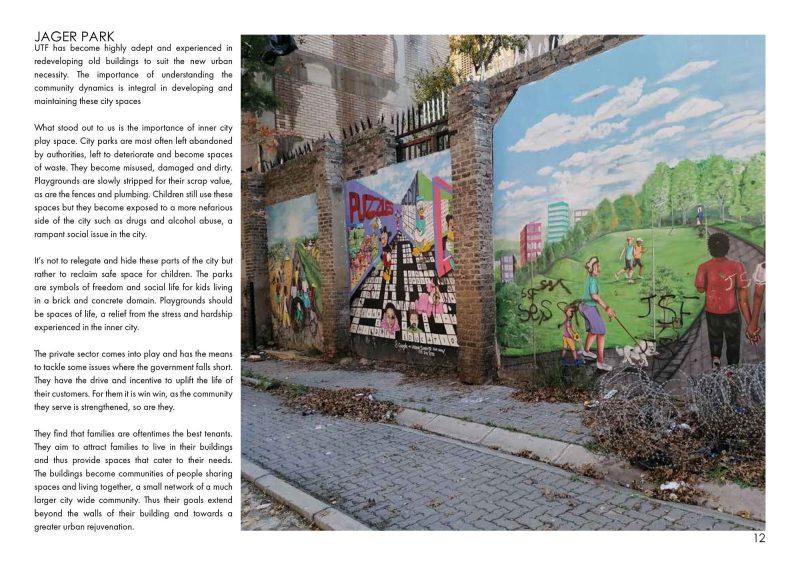 JAGER PARK
UTF has become highly adept and experienced in redeveloping old buildings to suit the new urban necessity. The importance of understanding the community dynamics is integral in developing and maintaining these city spaces

What stood out to us is the importance of inner city play space. City parks are most often left abandoned by authorities, left to deteriorate and become spaces of waste. They become misused, damaged and dirty. Playgrounds are slowly stripped for their scrap value, as are the fences and plumbing. Children still use these spaces but they become exposed to a more nefarious side of the city such as drugs and alcohol abuse, a rampant social issue in the city.

It's not to relegate and hide these parts of the city but rather to reclaim safe space for children. The parks are symbols of freedom and social life for kids living in a brick and concrete domain. Playgrounds should be spaces of life, a relief from the stress and hardship experienced in the inner city.

The private sector comes into play and has the means to tackle some issues where the government falls short. They have the drive and incentive to uplift the life of their customers. For them it is win win, as the community they serve is strengthened, so are they.

They find that families are oftentimes the best tenants. They aim to attract families to live in their buildings and thus provide spaces that cater to their needs. The buildings become communities of people sharing spaces and living together, a small network of a much larger city wide community. Thus their goals extend beyond the walls of their building and towards a greater urban rejuvenation.

PUZZLES

12